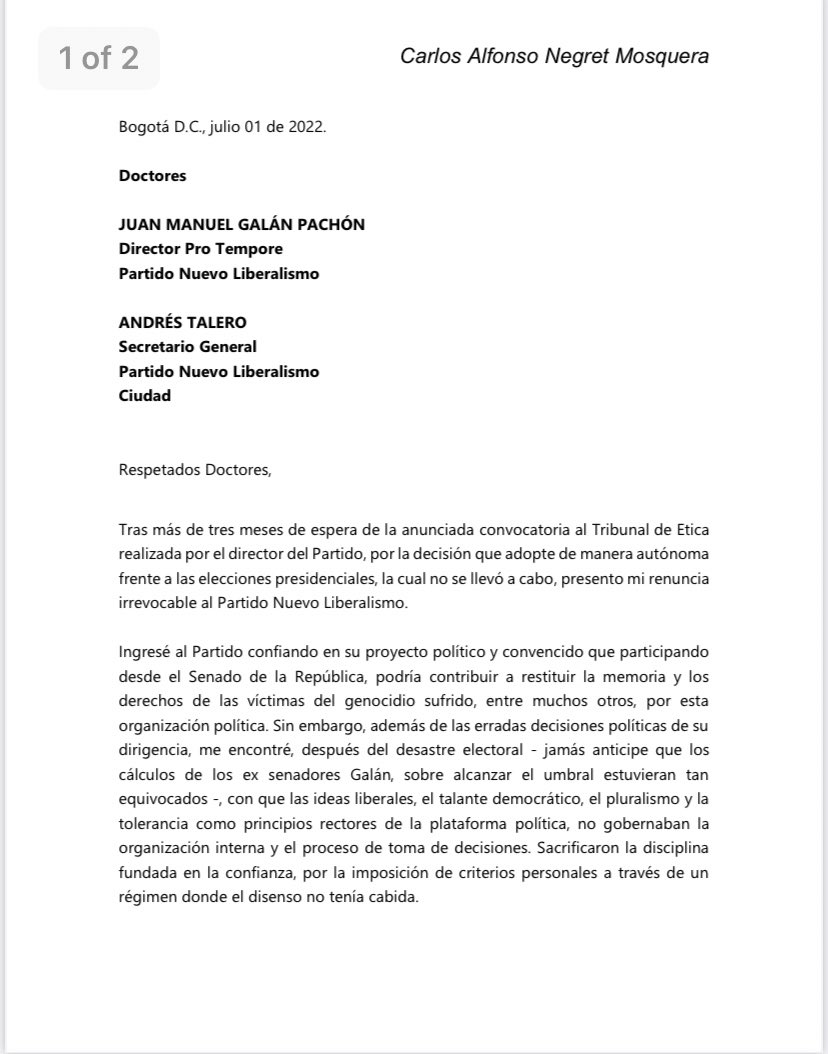 1 of 2

Carlos Alfonso Negret Mosquera

Bogotá D.C., julio 01 de 2022.

Doctores

JUAN MANUEL GALÁN PACHÓN
Director Pro Tempore
Partido Nuevo Liberalismo

ANDRÉS TALERO
Secretario General
Partido Nuevo Liberalismo
Ciudad

Respetados Doctores,

Tras más de tres meses de espera de la anunciada convocatoria al Tribunal de Etica realizada por el director del Partido, por la decisión que adopte de manera autónoma frente a las elecciones presidenciales, la cual no se llevó a cabo, presento mi renuncia irrevocable al Partido Nuevo Liberalismo.

Ingresé al Partido confiando en su proyecto político y convencido que participando desde el Senado de la República, podría contribuir a restituir la memoria y los derechos de las víctimas del genocidio sufrido, entre muchos otros, por esta organización política. Sin embargo, además de las erradas decisiones políticas de su dirigencia, me encontré, después del desastre electoral - jamás anticipe que los cálculos de los ex senadores Galán, sobre alcanzar el umbral estuvieran tan equivocados -, con que las ideas liberales, el talante democrático, el pluralismo y la tolerancia como principios rectores de la plataforma política, no gobernaban la organización interna y el proceso de toma de decisiones. Sacrificaron la disciplina fundada en la confianza, por la imposición de criterios personales a través de un régimen donde el disenso no tenía cabida.